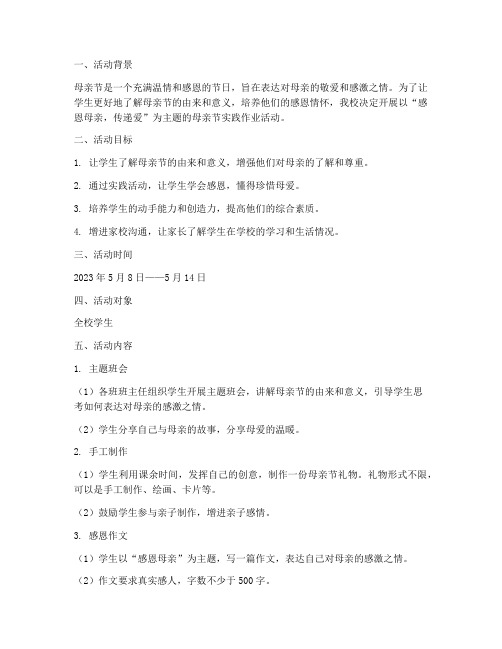 一、活动背景

母亲节是一个充满温情和感恩的节日，旨在表达对母亲的敬爱和感激之情。为了让学生更好地了解母亲节的由来和意义，培养他们的感恩情怀，我校决定开展以“感恩母亲，传递爱”为主题的母亲节实践作业活动。

二、活动目标

1. 让学生了解母亲节的由来和意义，增强他们对母亲的了解和尊重。

2. 通过实践活动，让学生学会感恩，懂得珍惜母爱。

3. 培养学生的动手能力和创造力，提高他们的综合素质。

4. 增进家校沟通，让家长了解学生在学校的学习和生活情况。

三、活动时间

2023 年 5 月 8 日——5 月 14 日

四、活动对象

全校学生

五、活动内容

1. 主题班会

（1）各班班主任组织学生开展主题班会，讲解母亲节的由来和意义，引导学生思考如何表达对母亲的感激之情。

（2）学生分享自己与母亲的故事，分享母爱的温暖。

2. 手工制作

（1）学生利用课余时间，发挥自己的创意，制作一份母亲节礼物。礼物形式不限，可以是手工制作、绘画、卡片等。

（2）鼓励学生参与亲子制作，增进亲子感情。

3. 感恩作文

（1）学生以“感恩母亲”为主题，写一篇作文，表达自己对母亲的感激之情。

（2）作文要求真实感人，字数不少于 500 字。